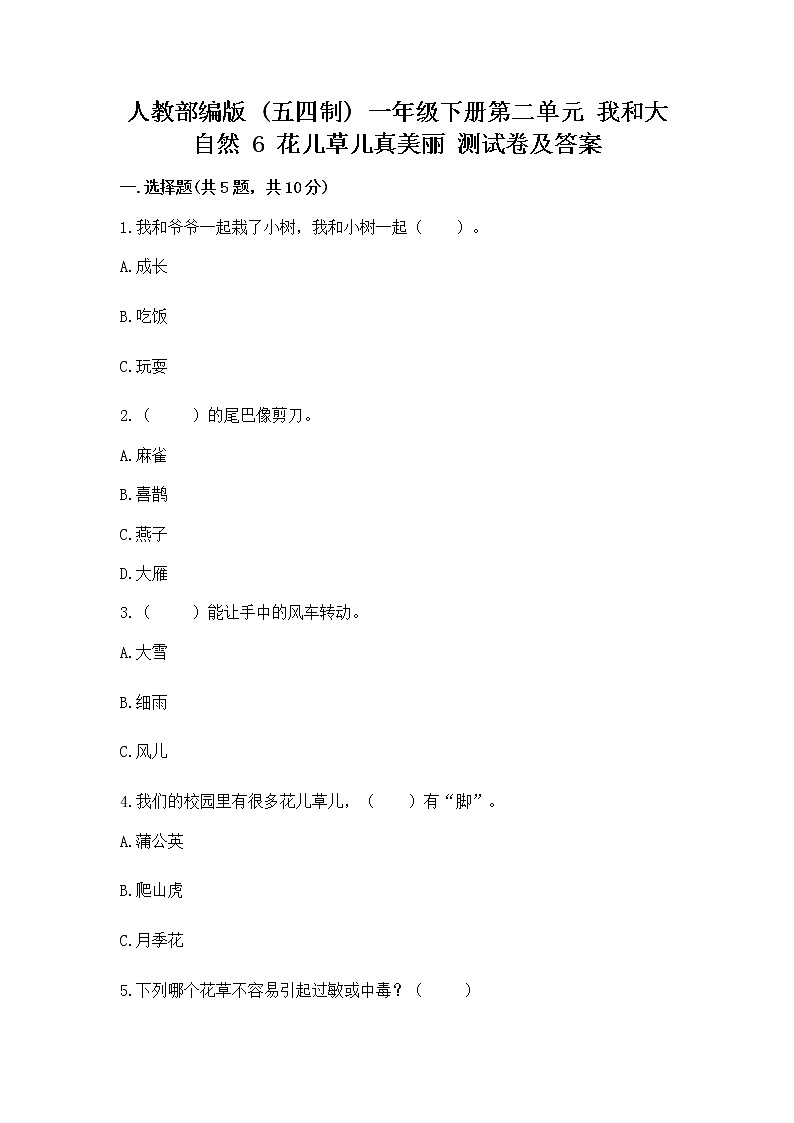 人教部编版（五四制）一年级下册第二单元 我和大自然 6 花儿草儿真美丽 测试卷及答案

一.选择题(共5题，共10分)

1.我和爷爷一起栽了小树，我和小树一起（　　）。

A.成长

B.吃饭

C.玩耍

2.（　　）的尾巴像剪刀。

A.麻雀

B.喜鹊

C.燕子

D.大雁

3.（　　）能让手中的风车转动。

A.大雪

B.细雨

C.风儿

4.我们的校园里有很多花儿草儿，（　　）有“脚”。

A.蒲公英

B.爬山虎

C.月季花

5.下列哪个花草不容易引起过敏或中毒？（　　）